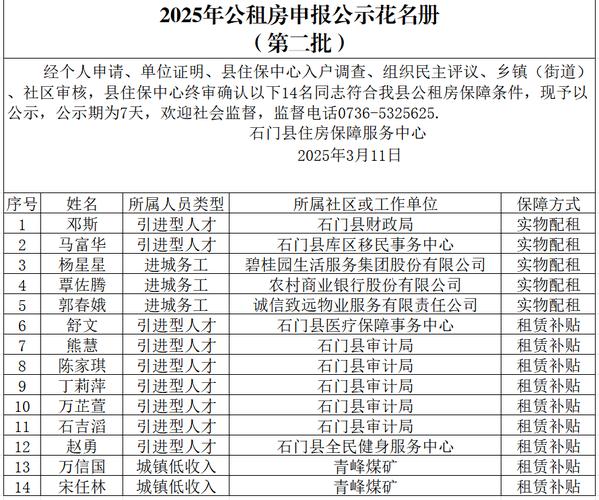 2025年公租房申报公示花名册
（第二批）

经个人申请、单位证明、县住保中心入户调查、组织民主评议、乡镇（街道）、社区审核，县住保中心终审确认以下14名同志符合我县公租房保障条件，现予以公示，公示期为7天，欢迎社会监督，监督电话0736-5325625.

石门县住房保障服务中心
2025年3月11日

| 序号 | 姓名 | 所属人员类型 | 所属社区或工作单位 | 保障方式 |
|---|---|---|---|---|
| 1 | 邓斯 | 引进型人才 | 石门县财政局 | 实物配租 |
| 2 | 马富华 | 引进型人才 | 石门县库区移民事务中心 | 实物配租 |
| 3 | 杨星星 | 进城务工 | 碧桂园生活服务集团股份有限公司 | 实物配租 |
| 4 | 覃佐腾 | 进城务工 | 农村商业银行股份有限公司 | 实物配租 |
| 5 | 郭春娥 | 进城务工 | 诚信致远物业服务有限责任公司 | 实物配租 |
| 6 | 舒文 | 引进型人才 | 石门县医疗保障事务中心 | 租赁补贴 |
| 7 | 熊慧 | 引进型人才 | 石门县审计局 | 租赁补贴 |
| 8 | 陈家琪 | 引进型人才 | 石门县审计局 | 租赁补贴 |
| 9 | 丁莉萍 | 引进型人才 | 石门县审计局 | 租赁补贴 |
| 10 | 万芷萱 | 引进型人才 | 石门县审计局 | 租赁补贴 |
| 11 | 石吉滔 | 引进型人才 | 石门县审计局 | 租赁补贴 |
| 12 | 赵勇 | 引进型人才 | 石门县全民健身服务中心 | 租赁补贴 |
| 13 | 万信国 | 城镇低收入 | 青峰煤矿 | 租赁补贴 |
| 14 | 宋任林 | 城镇低收入 | 青峰煤矿 | 租赁补贴 |